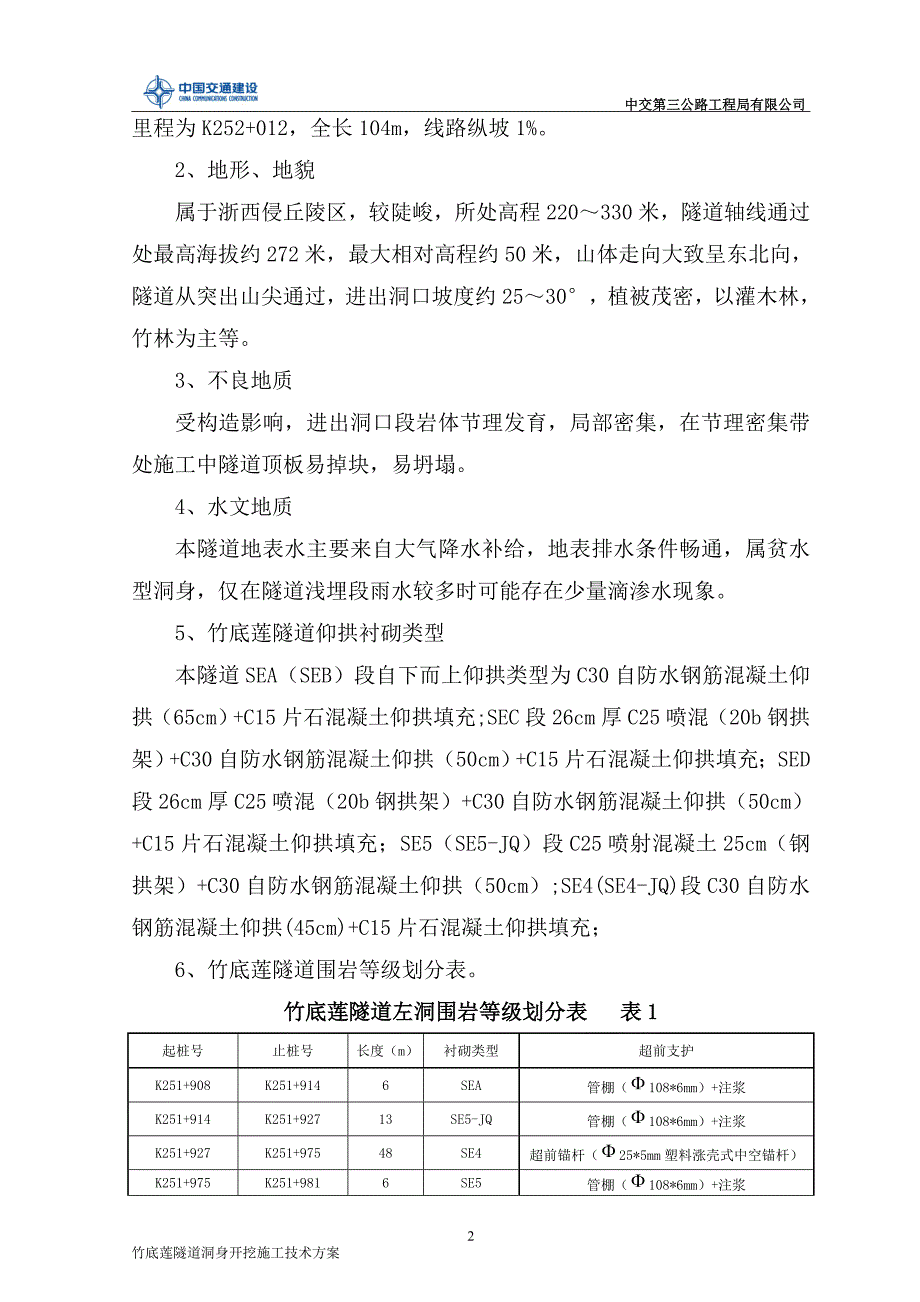 中国交通建设
CHINA COMMUNICATIONS CONSTRUCTION

中交第三公路工程局有限公司

里程为 K252+012，全长 104m，线路纵坡 1%。

2、地形、地貌

属于浙西侵丘陵区，较陡峻，所处高程 220～330 米，隧道轴线通过处最高海拔约 272 米，最大相对高程约 50 米，山体走向大致呈东北向，隧道从突出山尖通过，进出洞口坡度约 25～30°，植被茂密，以灌木林，竹林为主等。

3、不良地质

受构造影响，进出洞口段岩体节理发育，局部密集，在节理密集带处施工中隧道顶板易掉块，易坍塌。

4、水文地质

本隧道地表水主要来自大气降水补给，地表排水条件畅通，属贫水型洞身，仅在隧道浅埋段雨水较多时可能存在少量滴渗水现象。

5、竹底莲隧道仰拱衬砌类型

本隧道 SEA（SEB）段自下而上仰拱类型为 C30 自防水钢筋混凝土仰拱（65cm）+C15 片石混凝土仰拱填充;SEC 段 26cm 厚 C25 喷混（20b 钢拱架）+C30 自防水钢筋混凝土仰拱（50cm）+C15 片石混凝土仰拱填充；SED 段 26cm 厚 C25 喷混（20b 钢拱架）+C30 自防水钢筋混凝土仰拱（50cm）+C15 片石混凝土仰拱填充；SE5（SE5-JQ）段 C25 喷射混凝土 25cm（钢拱架）+C30 自防水钢筋混凝土仰拱（50cm）;SE4(SE4-JQ)段 C30 自防水钢筋混凝土仰拱(45cm)+C15 片石混凝土仰拱填充；

6、竹底莲隧道围岩等级划分表。

竹底莲隧道左洞围岩等级划分表　　表 1

| 起桩号 | 止桩号 | 长度（m） | 衬砌类型 | 超前支护 |
|---|---|---|---|---|
| K251+908 | K251+914 | 6 | SEA | 管棚（Φ108*6mm）+注浆 |
| K251+914 | K251+927 | 13 | SE5-JQ | 管棚（Φ108*6mm）+注浆 |
| K251+927 | K251+975 | 48 | SE4 | 超前锚杆（Φ25*5mm 塑料涨壳式中空锚杆） |
| K251+975 | K251+981 | 6 | SE5 | 管棚（Φ108*6mm）+注浆 |

2

竹底莲隧道洞身开挖施工技术方案